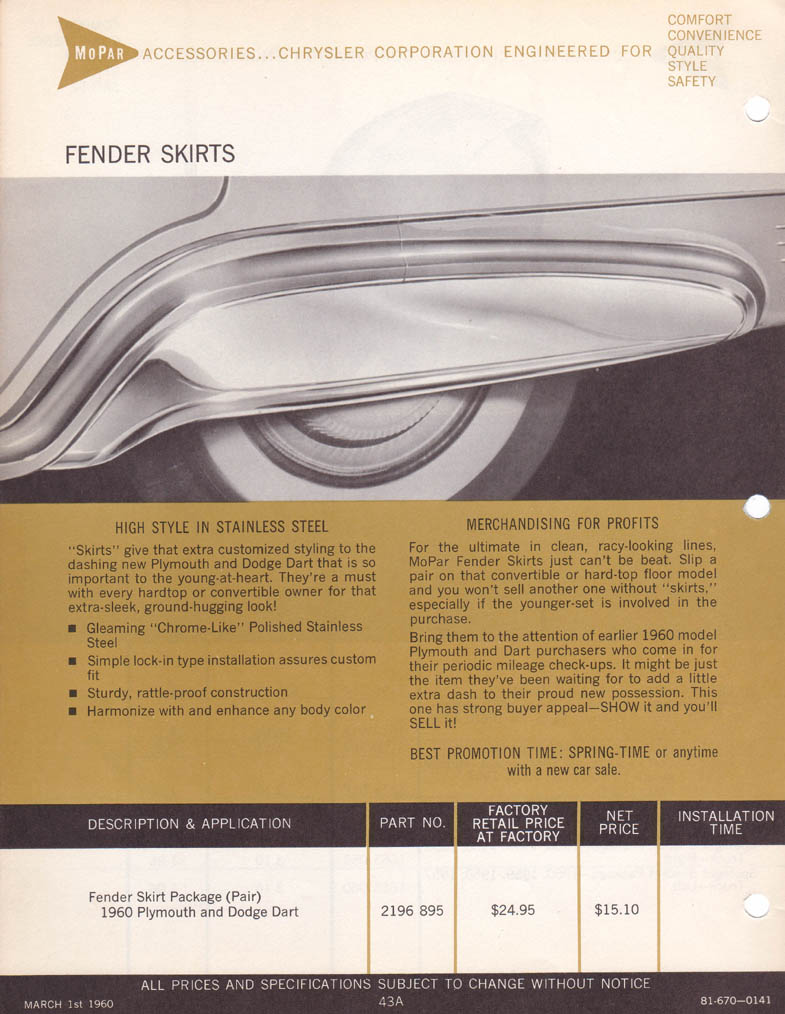 MoPar ACCESSORIES...CHRYSLER CORPORATION ENGINEERED FOR COMFORT CONVENIENCE QUALITY STYLE SAFETY

FENDER SKIRTS

HIGH STYLE IN STAINLESS STEEL

"Skirts" give that extra customized styling to the dashing new Plymouth and Dodge Dart that is so important to the young-at-heart. They're a must with every hardtop or convertible owner for that extra-sleek, ground-hugging look!

■ Gleaming "Chrome-Like" Polished Stainless Steel
■ Simple lock-in type installation assures custom fit
■ Sturdy, rattle-proof construction
■ Harmonize with and enhance any body color

MERCHANDISING FOR PROFITS

For the ultimate in clean, racy-looking lines, MoPar Fender Skirts just can't be beat. Slip a pair on that convertible or hard-top floor model and you won't sell another one without "skirts," especially if the younger-set is involved in the purchase.

Bring them to the attention of earlier 1960 model Plymouth and Dart purchasers who come in for their periodic mileage check-ups. It might be just the item they've been waiting for to add a little extra dash to their proud new possession. This one has strong buyer appeal—SHOW it and you'll SELL it!

BEST PROMOTION TIME: SPRING-TIME or anytime with a new car sale.

| DESCRIPTION & APPLICATION | PART NO. | FACTORY RETAIL PRICE AT FACTORY | NET PRICE | INSTALLATION TIME |
|---|---|---|---|---|
| Fender Skirt Package (Pair) 1960 Plymouth and Dodge Dart | 2196 895 | $24.95 | $15.10 | |

ALL PRICES AND SPECIFICATIONS SUBJECT TO CHANGE WITHOUT NOTICE

MARCH 1st 1960

43A

81-670—0141